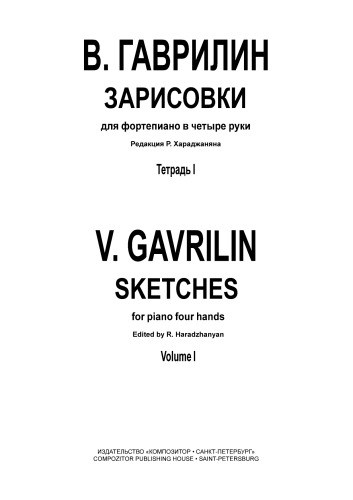 В. ГАВРИЛИН
ЗАРИСОВКИ
для фортепиано в четыре руки
Редакция Р. Хараджаняна
Тетрадь I

V. GAVRILIN
SKETCHES
for piano four hands
Edited by R. Haradzhanyan
Volume I

ИЗДАТЕЛЬСТВО «КОМПОЗИТОР • САНКТ-ПЕТЕРБУРГ»
COMPOZITOR PUBLISHING HOUSE • SAINT-PETERSBURG